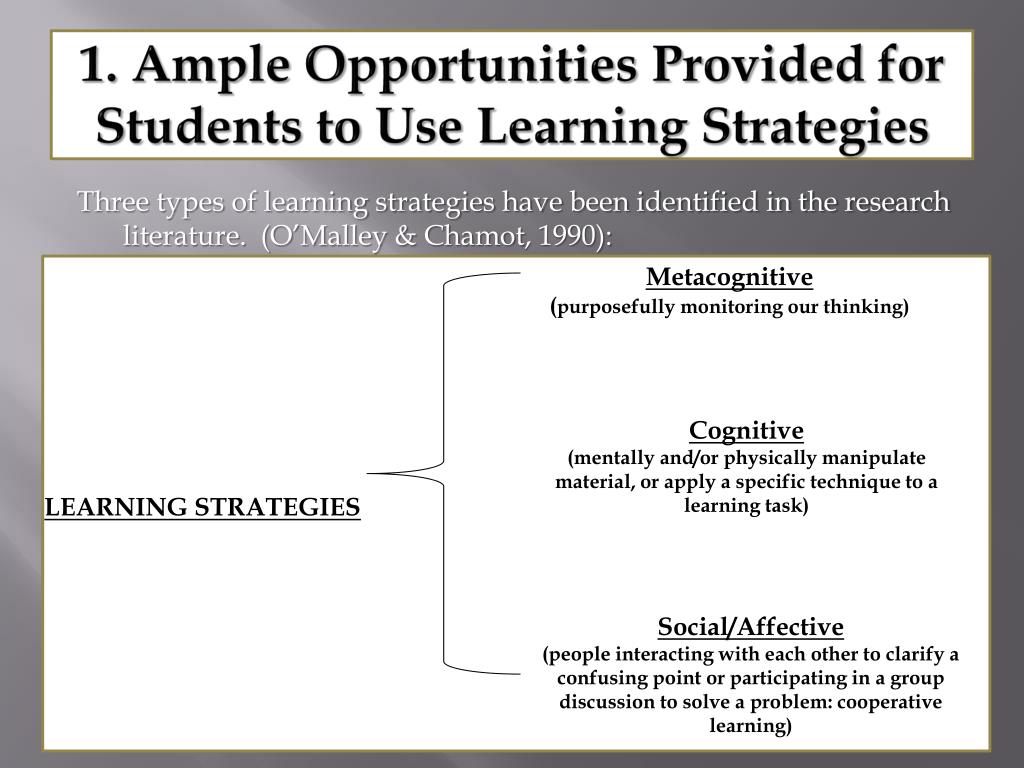 1. Ample Opportunities Provided for Students to Use Learning Strategies

Three types of learning strategies have been identified in the research literature. (O'Malley & Chamot, 1990):

LEARNING STRATEGIES

Metacognitive
(purposefully monitoring our thinking)

Cognitive
(mentally and/or physically manipulate material, or apply a specific technique to a learning task)

Social/Affective
(people interacting with each other to clarify a confusing point or participating in a group discussion to solve a problem: cooperative learning)